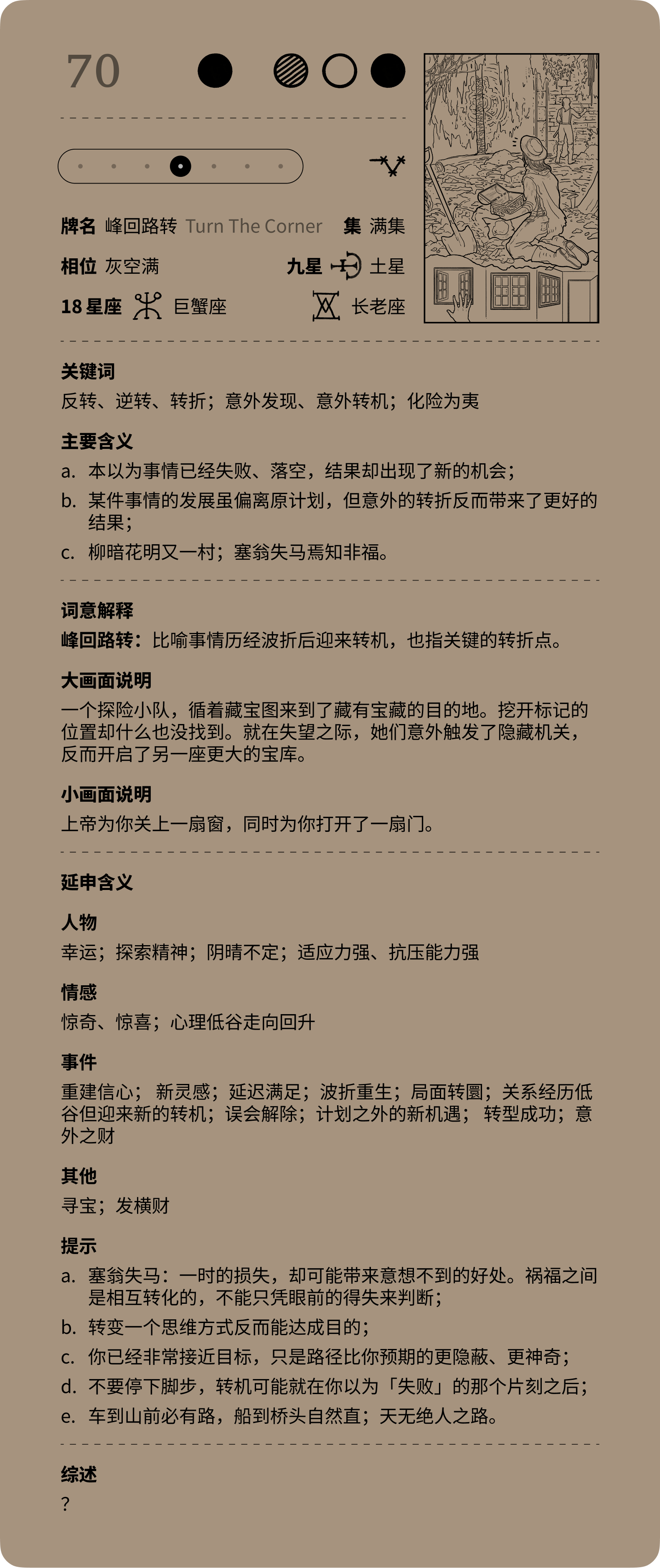 70

牌名 峰回路转 Turn The Corner 集 满集

相位 灰空满 九星 土星

18 星座 巨蟹座 长老座

关键词

反转、逆转、转折；意外发现、意外转机；化险为夷

主要含义

a. 本以为事情已经失败、落空，结果却出现了新的机会；

b. 某件事情的发展虽偏离原计划，但意外的转折反而带来了更好的结果；

c. 柳暗花明又一村；塞翁失马焉知非福。

词意解释

峰回路转：比喻事情历经波折后迎来转机，也指关键的转折点。

大画面说明

一个探险小队，循着藏宝图来到了藏有宝藏的目的地。挖开标记的位置却什么也没找到。就在失望之际，她们意外触发了隐藏机关，反而开启了另一座更大的宝库。

小画面说明

上帝为你关上一扇窗，同时为你打开了一扇门。

延申含义

人物

幸运；探索精神；阴晴不定；适应力强、抗压能力强

情感

惊奇、惊喜；心理低谷走向回升

事件

重建信心； 新灵感；延迟满足；波折重生；局面转圜；关系经历低谷但迎来新的转机；误会解除；计划之外的新机遇； 转型成功；意外之财

其他

寻宝；发横财

提示

a. 塞翁失马：一时的损失，却可能带来意想不到的好处。祸福之间是相互转化的，不能只凭眼前的得失来判断；

b. 转变一个思维方式反而能达成目的；

c. 你已经非常接近目标，只是路径比你预期的更隐蔽、更神奇；

d. 不要停下脚步，转机可能就在你以为「失败」的那个片刻之后；

e. 车到山前必有路，船到桥头自然直；天无绝人之路。

综述

?